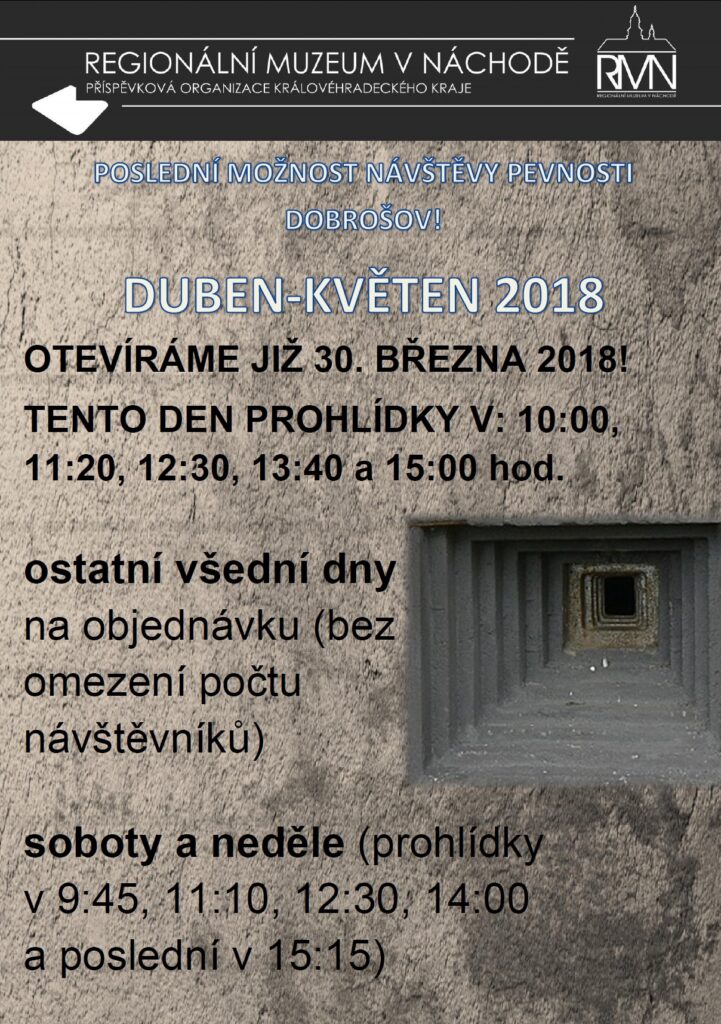 REGIONÁLNÍ MUZEUM V NÁCHODĚ
PŘÍSPĚVKOVÁ ORGANIZACE KRÁLOVÉHRADECKÉHO KRAJE

RMN
REGIONÁLNÍ MUZEUM V NÁCHODĚ

POSLEDNÍ MOŽNOST NÁVŠTĚVY PEVNOSTI DOBROŠOV!

DUBEN-KVĚTEN 2018

OTEVÍRÁME JIŽ 30. BŘEZNA 2018!

TENTO DEN PROHLÍDKY V: 10:00, 11:20, 12:30, 13:40 a 15:00 hod.

ostatní všední dny na objednávku (bez omezení počtu návštěvníků)

soboty a neděle (prohlídky v 9:45, 11:10, 12:30, 14:00 a poslední v 15:15)